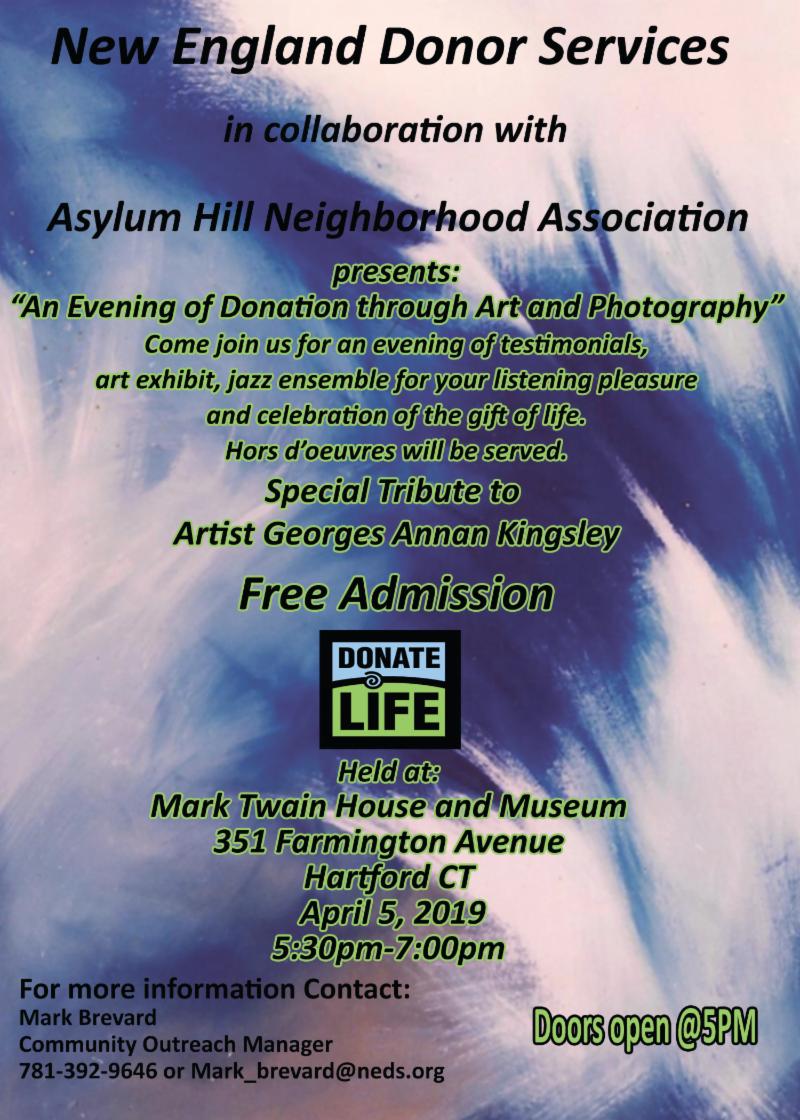 New England Donor Services

in collaboration with

Asylum Hill Neighborhood Association

presents:
"An Evening of Donation through Art and Photography"
Come join us for an evening of testimonials, art exhibit, jazz ensemble for your listening pleasure and celebration of the gift of life.
Hors d'oeuvres will be served.
Special Tribute to
Artist Georges Annan Kingsley

Free Admission

DONATE
LIFE

Held at:
Mark Twain House and Museum
351 Farmington Avenue
Hartford CT
April 5, 2019
5:30pm-7:00pm

For more information Contact:
Mark Brevard
Community Outreach Manager
781-392-9646 or Mark_brevard@neds.org

Doors open @5PM